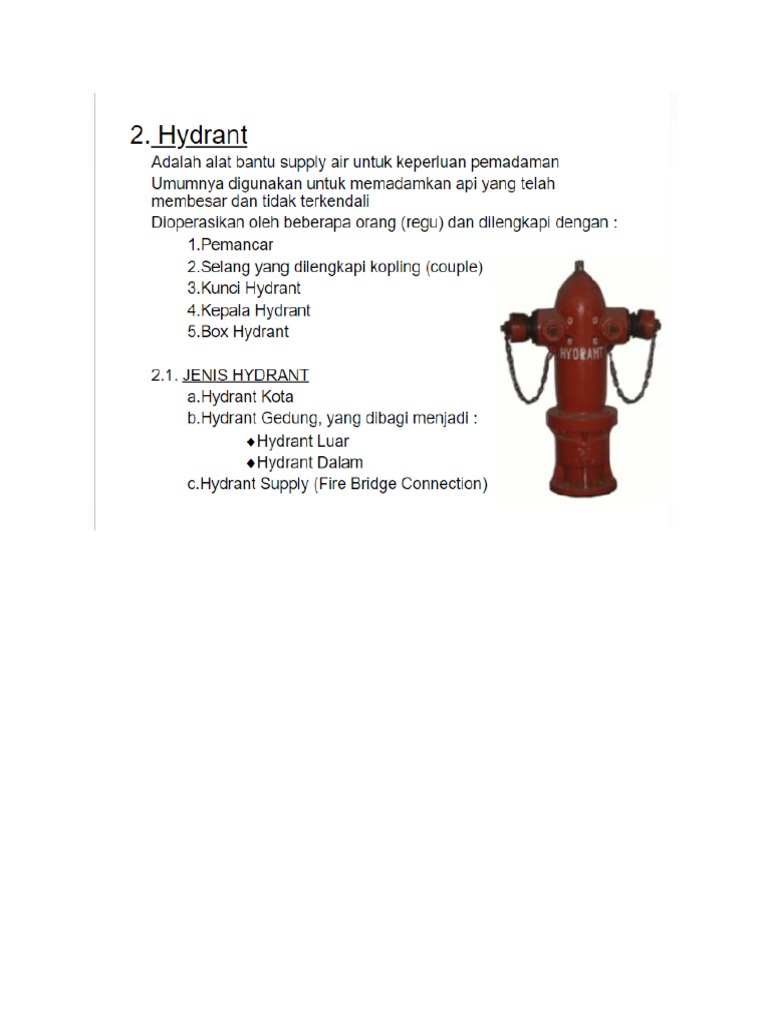 2. Hydrant

Adalah alat bantu supply air untuk keperluan pemadaman

Umumnya digunakan untuk memadamkan api yang telah membesar dan tidak terkendali

Dioperasikan oleh beberapa orang (regu) dan dilengkapi dengan :

1.Pemancar

2.Selang yang dilengkapi kopling (couple)

3.Kunci Hydrant

4.Kepala Hydrant

5.Box Hydrant

2.1. JENIS HYDRANT

a.Hydrant Kota

b.Hydrant Gedung, yang dibagi menjadi :

♦Hydrant Luar

♦Hydrant Dalam

c.Hydrant Supply (Fire Bridge Connection)

HYDRANT